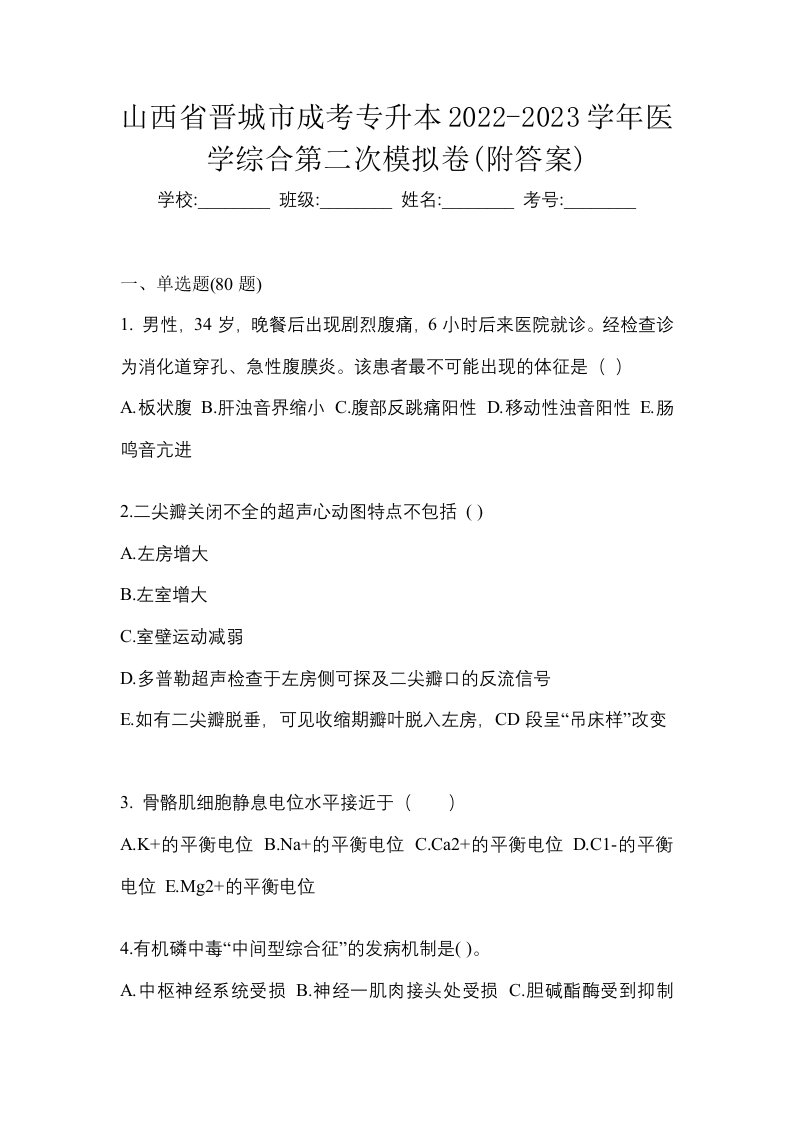 山西省晋城市成考专升本2022-2023学年医学综合第二次模拟卷(附答案)

学校:________ 班级:________ 姓名:________ 考号:________

一、单选题(80 题)

1. 男性，34 岁，晚餐后出现剧烈腹痛，6 小时后来医院就诊。经检查诊为消化道穿孔、急性腹膜炎。该患者最不可能出现的体征是（ ）

A.板状腹 B.肝浊音界缩小 C.腹部反跳痛阳性 D.移动性浊音阳性 E.肠鸣音亢进

2.二尖瓣关闭不全的超声心动图特点不包括 ( )

A.左房增大

B.左室增大

C.室壁运动减弱

D.多普勒超声检查于左房侧可探及二尖瓣口的反流信号

E.如有二尖瓣脱垂，可见收缩期瓣叶脱入左房，CD 段呈“吊床样”改变

3. 骨骼肌细胞静息电位水平接近于（　　）

A.K+的平衡电位 B.Na+的平衡电位 C.Ca2+的平衡电位 D.C1-的平衡电位 E.Mg2+的平衡电位

4.有机磷中毒“中间型综合征”的发病机制是( )。

A.中枢神经系统受损 B.神经一肌肉接头处受损 C.胆碱酯酶受到抑制